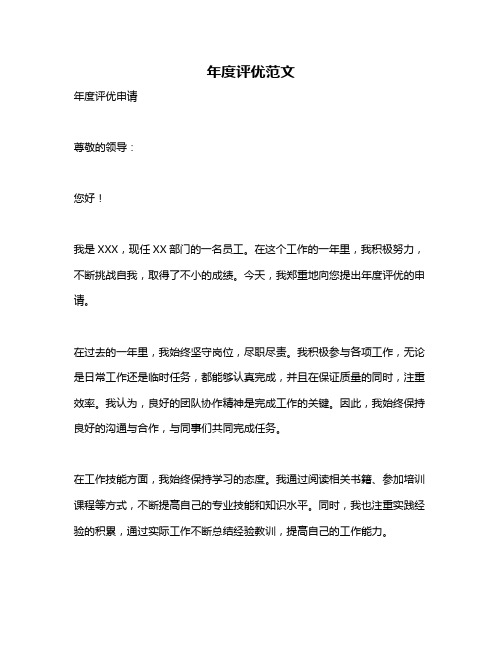 年度评优范文

年度评优申请

尊敬的领导：

您好！

我是 XXX，现任 XX 部门的一名员工。在这个工作的一年里，我积极努力，不断挑战自我，取得了不小的成绩。今天，我郑重地向您提出年度评优的申请。

在过去的一年里，我始终坚守岗位，尽职尽责。我积极参与各项工作，无论是日常工作还是临时任务，都能够认真完成，并且在保证质量的同时，注重效率。我认为，良好的团队协作精神是完成工作的关键。因此，我始终保持良好的沟通与合作，与同事们共同完成任务。

在工作技能方面，我始终保持学习的态度。我通过阅读相关书籍、参加培训课程等方式，不断提高自己的专业技能和知识水平。同时，我也注重实践经验的积累，通过实际工作不断总结经验教训，提高自己的工作能力。